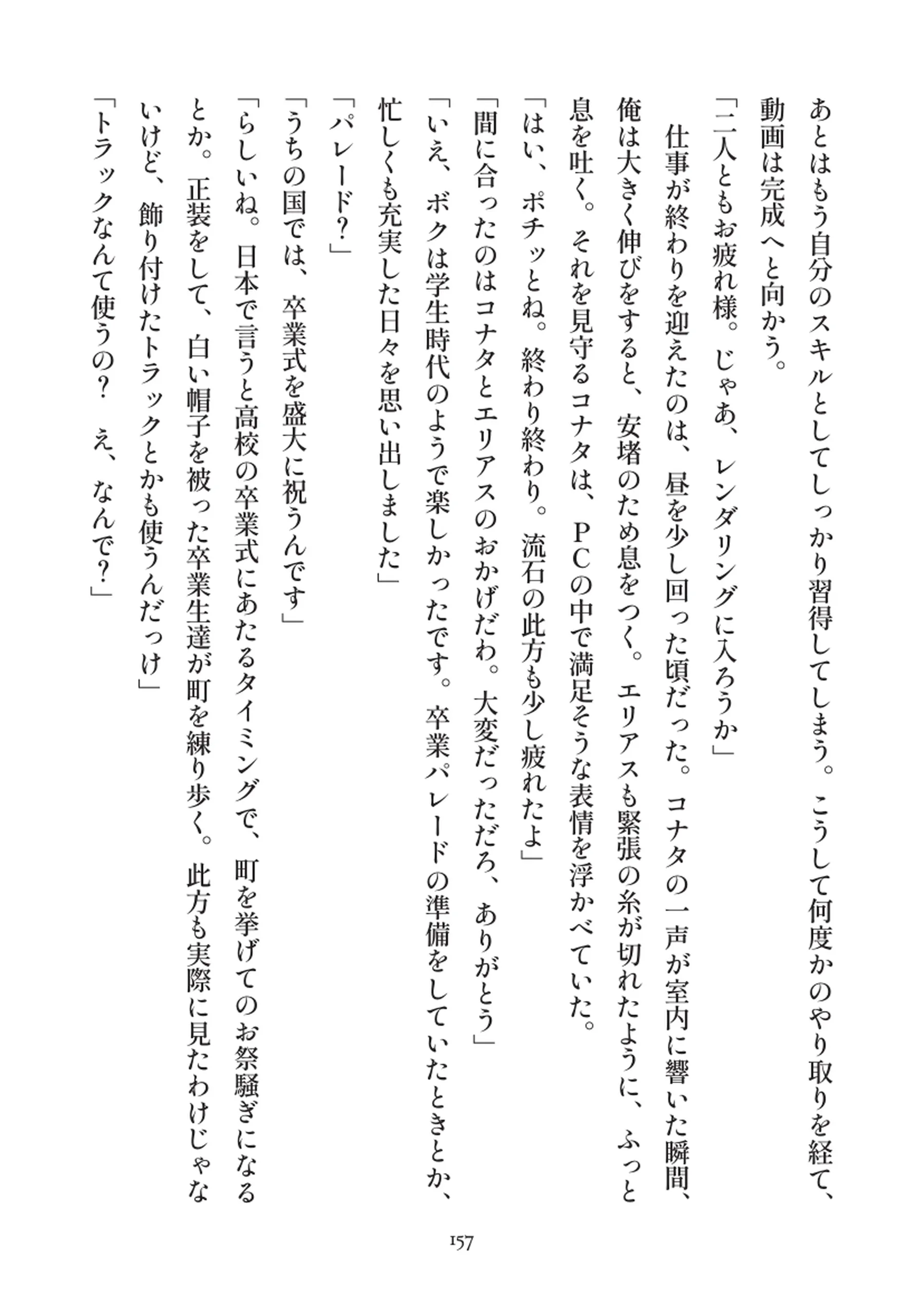 あとはもう自分のスキルとしてしっかり習得してしまう。こうして何度かのやり取りを経て、動画は完成へと向かう。

「二人ともお疲れ様。じゃあ、レンダリングに入ろうか」

仕事が終わりを迎えたのは、昼を少し回った頃だった。コナタの一声が室内に響いた瞬間、俺は大きく伸びをすると、安堵のため息をつく。エリアスも緊張の糸が切れたように、ふっと息を吐く。それを見守るコナタは、PCの中で満足そうな表情を浮かべていた。

「はい、ポチッとね。終わり終わり。流石の此方も少し疲れたよ」

「間に合ったのはコナタとエリアスのおかげだわ。大変だっただろ、ありがとう」

「いえ、ボクは学生時代のようで楽しかったです。卒業パレードの準備をしていたときとか、忙しくも充実した日々を思い出しました」

「パレード？」

「うちの国では、卒業式を盛大に祝うんです」

「らしいね。日本で言うと高校の卒業式にあたるタイミングで、町を挙げてのお祭騒ぎになるとか。正装をして、白い帽子を被った卒業生達が町を練り歩く。此方も実際に見たわけじゃないけど、飾り付けたトラックとかも使うんだっけ」

「トラックなんて使うの？　え、なんで？」

157